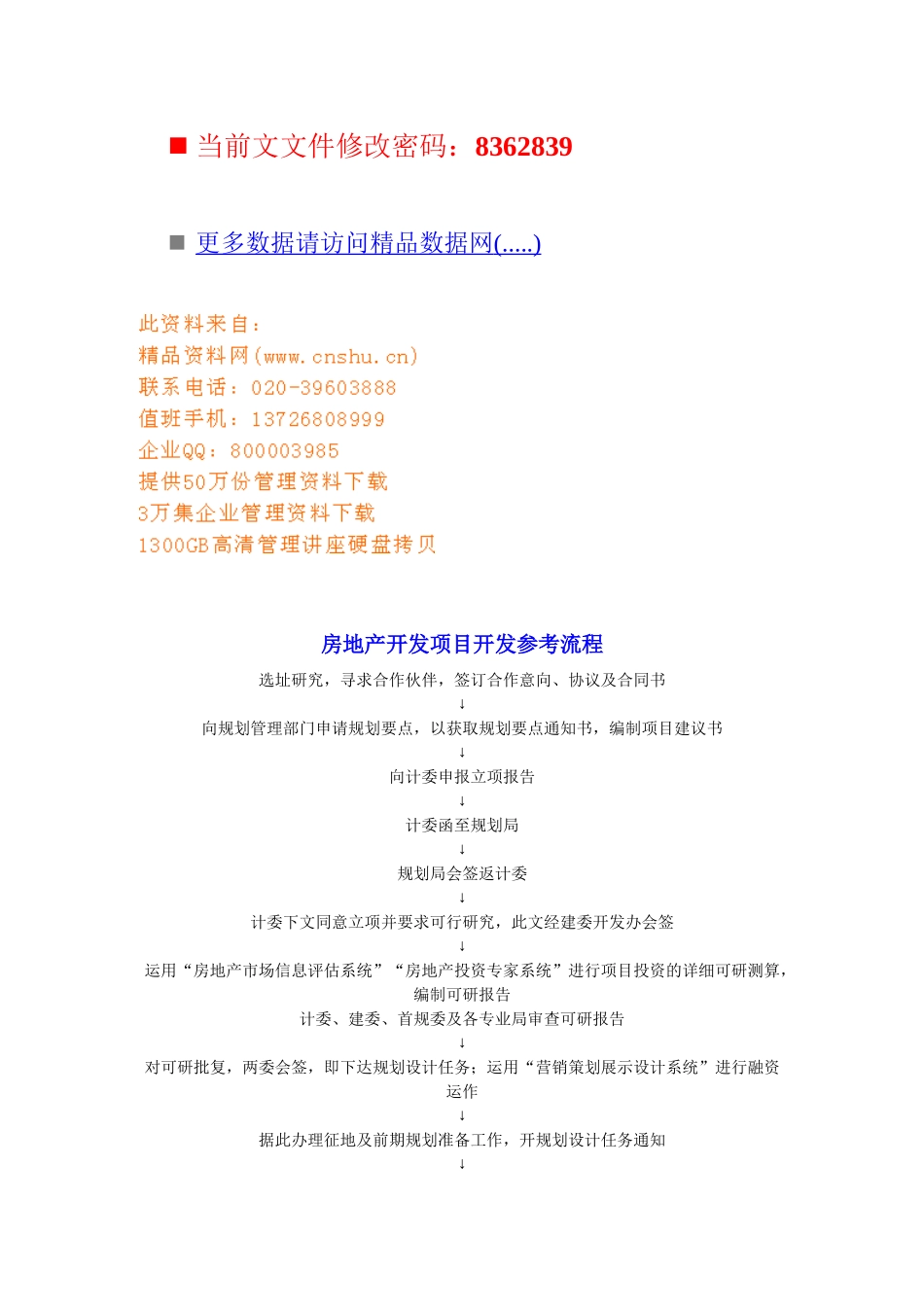 ■ 当前文文件修改密码：8362839

■ 更多数据请访问精品数据网(.....)

此资料来自：
精品资料网(www.cnshu.cn)
联系电话：020-39603888
值班手机：13726808999
企业QQ：800003985
提供50万份管理资料下载
3万集企业管理资料下载
1300GB高清管理讲座硬盘拷贝

房地产开发项目开发参考流程

选址研究，寻求合作伙伴，签订合作意向、协议及合同书
↓
向规划管理部门申请规划要点，以获取规划要点通知书，编制项目建议书
↓
向计委申报立项报告
↓
计委函至规划局
↓
规划局会签返计委
↓
计委下文同意立项并要求可行研究，此文经建委开发办会签
↓
运用“房地产市场信息评估系统”“房地产投资专家系统”进行项目投资的详细可研测算，编制可研报告
计委、建委、首规委及各专业局审查可研报告
↓
对可研批复，两委会签，即下达规划设计任务；运用“营销策划展示设计系统”进行融资运作
↓
据此办理征地及前期规划准备工作，开规划设计任务通知
↓